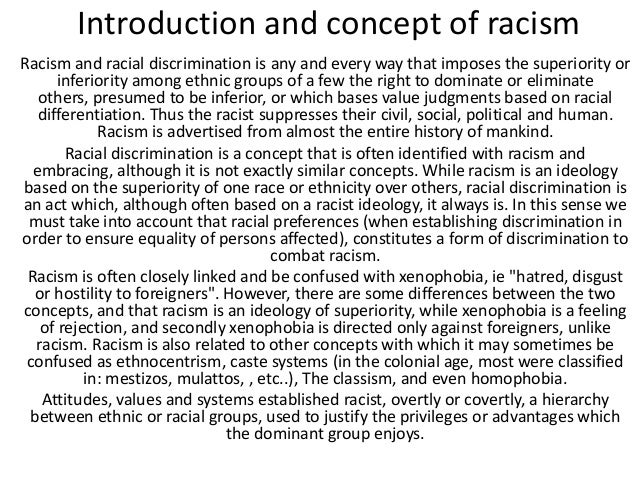 Introduction and concept of racism

Racism and racial discrimination is any and every way that imposes the superiority or inferiority among ethnic groups of a few the right to dominate or eliminate others, presumed to be inferior, or which bases value judgments based on racial differentiation. Thus the racist suppresses their civil, social, political and human. Racism is advertised from almost the entire history of mankind.

Racial discrimination is a concept that is often identified with racism and embracing, although it is not exactly similar concepts. While racism is an ideology based on the superiority of one race or ethnicity over others, racial discrimination is an act which, although often based on a racist ideology, it always is. In this sense we must take into account that racial preferences (when establishing discrimination in order to ensure equality of persons affected), constitutes a form of discrimination to combat racism.

Racism is often closely linked and be confused with xenophobia, ie "hatred, disgust or hostility to foreigners". However, there are some differences between the two concepts, and that racism is an ideology of superiority, while xenophobia is a feeling of rejection, and secondly xenophobia is directed only against foreigners, unlike racism. Racism is also related to other concepts with which it may sometimes be confused as ethnocentrism, caste systems (in the colonial age, most were classified in: mestizos, mulattos, , etc..), The classism, and even homophobia.

Attitudes, values and systems established racist, overtly or covertly, a hierarchy between ethnic or racial groups, used to justify the privileges or advantages which the dominant group enjoys.